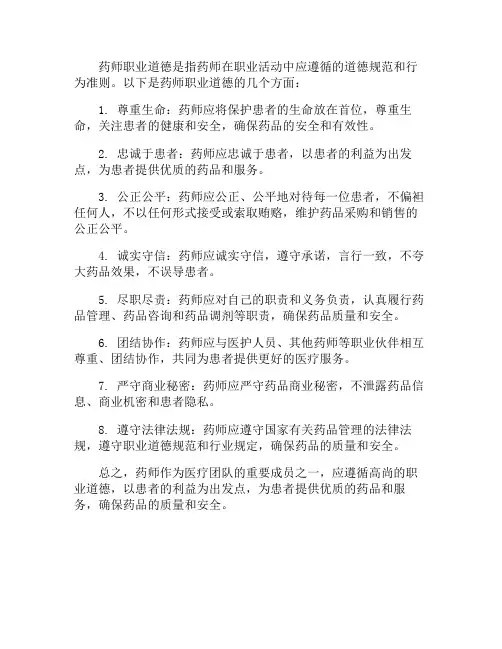 药师职业道德是指药师在职业活动中应遵循的道德规范和行为准则。以下是药师职业道德的几个方面：

1. 尊重生命：药师应将保护患者的生命放在首位，尊重生命，关注患者的健康和安全，确保药品的安全和有效性。

2. 忠诚于患者：药师应忠诚于患者，以患者的利益为出发点，为患者提供优质的药品和服务。

3. 公正公平：药师应公正、公平地对待每一位患者，不偏袒任何人，不以任何形式接受或索取贿赂，维护药品采购和销售的公正公平。

4. 诚实守信：药师应诚实守信，遵守承诺，言行一致，不夸大药品效果，不误导患者。

5. 尽职尽责：药师应对自己的职责和义务负责，认真履行药品管理、药品咨询和药品调剂等职责，确保药品质量和安全。

6. 团结协作：药师应与医护人员、其他药师等职业伙伴相互尊重、团结协作，共同为患者提供更好的医疗服务。

7. 严守商业秘密：药师应严守药品商业秘密，不泄露药品信息、商业机密和患者隐私。

8. 遵守法律法规：药师应遵守国家有关药品管理的法律法规，遵守职业道德规范和行业规定，确保药品的质量和安全。

总之，药师作为医疗团队的重要成员之一，应遵循高尚的职业道德，以患者的利益为出发点，为患者提供优质的药品和服务，确保药品的质量和安全。